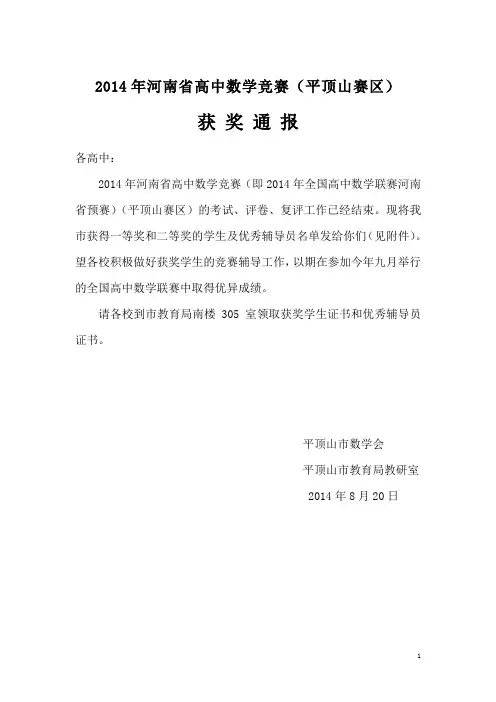 2014 年河南省高中数学竞赛（平顶山赛区）

获 奖 通 报

各高中：

2014 年河南省高中数学竞赛（即 2014 年全国高中数学联赛河南省预赛）（平顶山赛区）的考试、评卷、复评工作已经结束。现将我市获得一等奖和二等奖的学生及优秀辅导员名单发给你们（见附件）。望各校积极做好获奖学生的竞赛辅导工作，以期在参加今年九月举行的全国高中数学联赛中取得优异成绩。

请各校到市教育局南楼 305 室领取获奖学生证书和优秀辅导员证书。

平顶山市数学会

平顶山市教育局教研室

2014 年 8 月 20 日

1